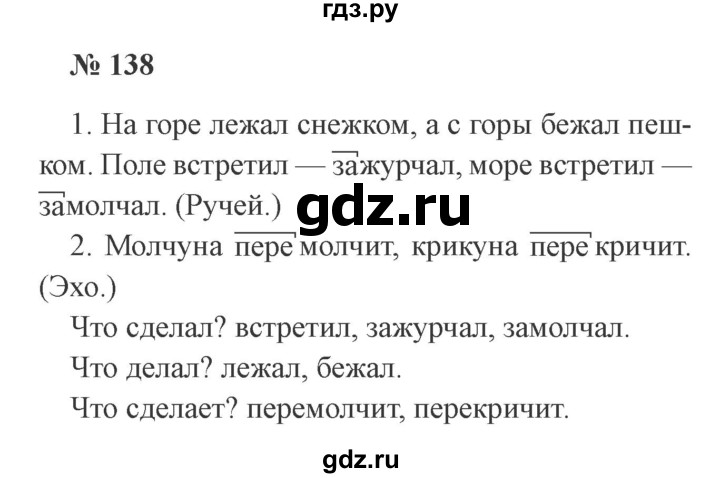 гдз.ру

№ 138

1. На горе лежал снежком, а с горы бежал пешком. Поле встретил — зажурчал, море встретил — замолчал. (Ручей.)

gdz.ru

2. Молчуна перемолчит, крикуна перекричит. (Эхо.)

Что сделал? встретил, зажурчал, замолчал.

Что делал? лежал, бежал.

Что сделает? перемолчит, перекричит.

gdz.ru